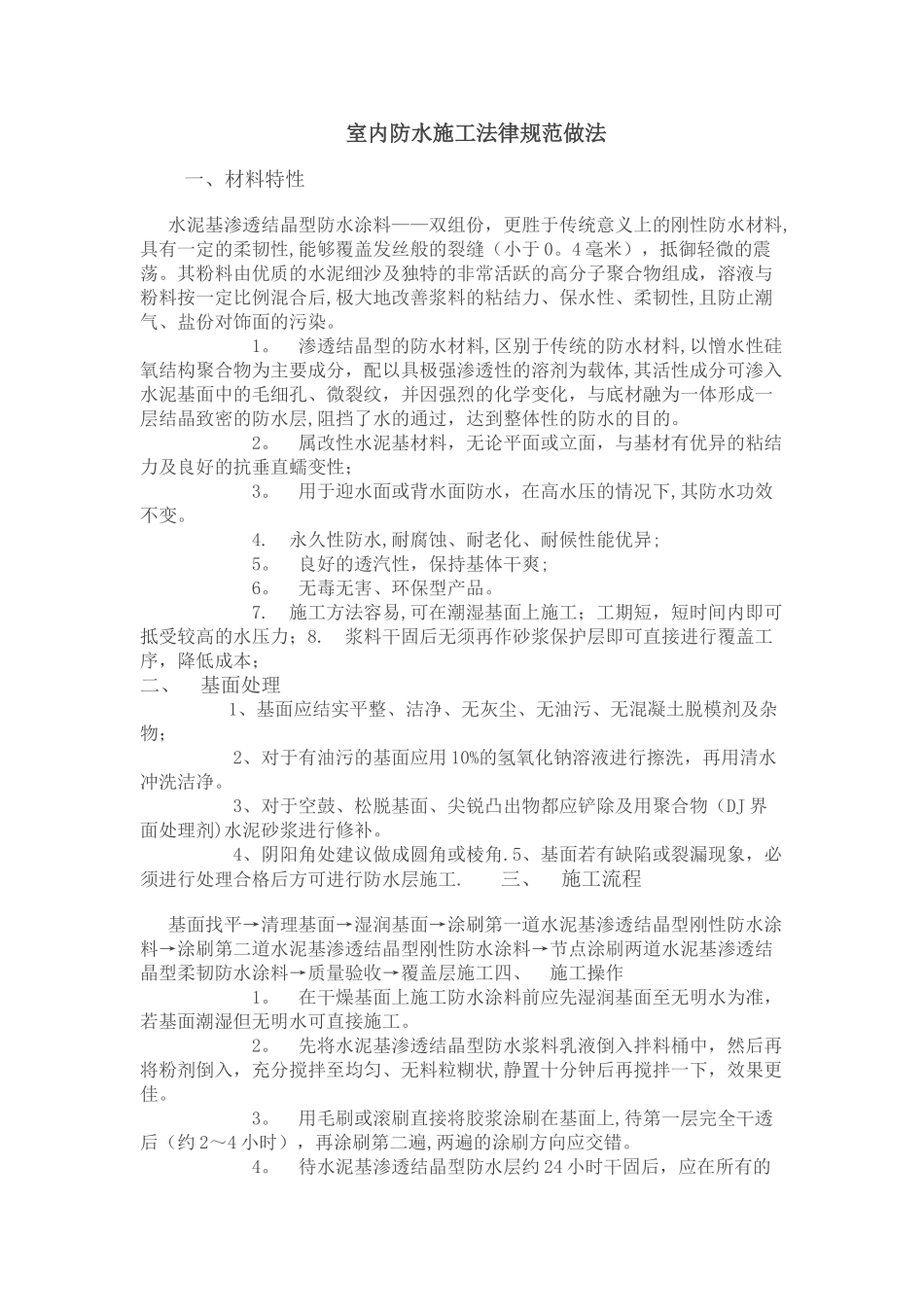 室内防水施工法律规范做法

一、材料特性

水泥基渗透结晶型防水涂料——双组份，更胜于传统意义上的刚性防水材料,具有一定的柔韧性,能够覆盖发丝般的裂缝（小于0。4毫米），抵御轻微的震荡。其粉料由优质的水泥细沙及独特的非常活跃的高分子聚合物组成，溶液与粉料按一定比例混合后,极大地改善浆料的粘结力、保水性、柔韧性,且防止潮气、盐份对饰面的污染。

1。　渗透结晶型的防水材料,区别于传统的防水材料,以憎水性硅氧结构聚合物为主要成分，配以具极强渗透性的溶剂为载体,其活性成分可渗入水泥基面中的毛细孔、微裂纹，并因强烈的化学变化，与底材融为一体形成一层结晶致密的防水层,阻挡了水的通过，达到整体性的防水的目的。

2。　属改性水泥基材料，无论平面或立面，与基材有优异的粘结力及良好的抗垂直蠕变性;

3。　用于迎水面或背水面防水，在高水压的情况下,其防水功效不变。

4.　永久性防水,耐腐蚀、耐老化、耐候性能优异;

5。　良好的透汽性，保持基体干爽;

6。　无毒无害、环保型产品。

7.　施工方法容易,可在潮湿基面上施工；工期短，短时间内即可抵受较高的水压力；8.　浆料干固后无须再作砂浆保护层即可直接进行覆盖工序，降低成本；

二、　基面处理

1、基面应结实平整、洁净、无灰尘、无油污、无混凝土脱模剂及杂物;

2、对于有油污的基面应用10%的氢氧化钠溶液进行擦洗，再用清水冲洗洁净。

3、对于空鼓、松脱基面、尖锐凸出物都应铲除及用聚合物（DJ界面处理剂)水泥砂浆进行修补。

4、阴阳角处建议做成圆角或棱角.5、基面若有缺陷或裂漏现象，必须进行处理合格后方可进行防水层施工.　　三、　施工流程

基面找平→清理基面→湿润基面→涂刷第一道水泥基渗透结晶型刚性防水涂料→涂刷第二道水泥基渗透结晶型刚性防水涂料→节点涂刷两道水泥基渗透结晶型柔韧防水涂料→质量验收→覆盖层施工四、　施工操作

1。　在干燥基面上施工防水涂料前应先湿润基面至无明水为准,若基面潮湿但无明水可直接施工。

2。　先将水泥基渗透结晶型防水浆料乳液倒入拌料桶中，然后再将粉剂倒入，充分搅拌至均匀、无料粒糊状,静置十分钟后再搅拌一下，效果更佳。

3。　用毛刷或滚刷直接将胶浆涂刷在基面上,待第一层完全干透后（约2～4小时），再涂刷第二遍,两遍的涂刷方向应交错。

4。　待水泥基渗透结晶型防水层约24小时干固后，应在所有的